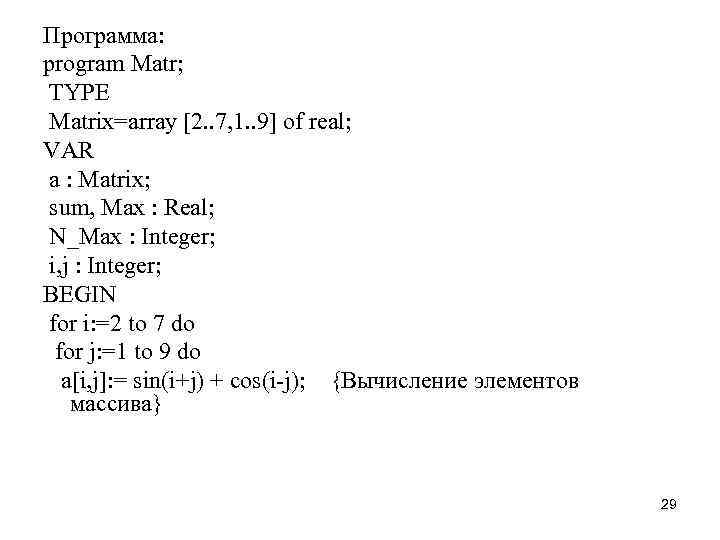 Программа:
program Matr;
TYPE
Matrix=array [2..7,1..9] of real;
VAR
a : Matrix;
sum, Max : Real;
N_Max : Integer;
i,j : Integer;
BEGIN
for i:=2 to 7 do
for j:=1 to 9 do
a[i,j]:= sin(i+j) + cos(i-j); {Вычисление элементов массива}

29